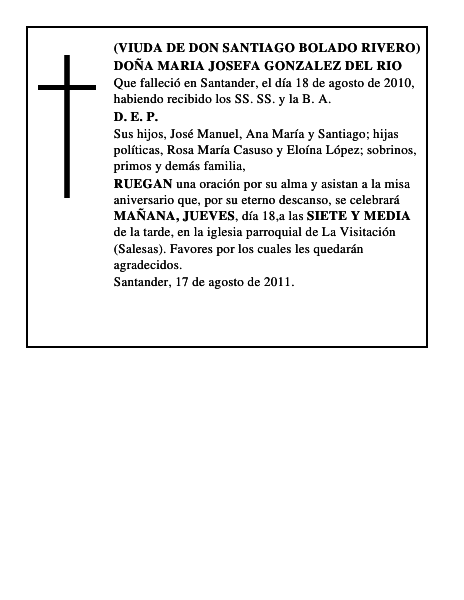 (VIUDA DE DON SANTIAGO BOLADO RIVERO)
DOÑA MARIA JOSEFA GONZALEZ DEL RIO
Que falleció en Santander, el día 18 de agosto de 2010, habiendo recibido los SS. SS. y la B. A.
D. E. P.
Sus hijos, José Manuel, Ana María y Santiago; hijas políticas, Rosa María Casuso y Eloína López; sobrinos, primos y demás familia,
RUEGAN una oración por su alma y asistan a la misa aniversario que, por su eterno descanso, se celebrará MAÑANA, JUEVES, día 18,a las SIETE Y MEDIA de la tarde, en la iglesia parroquial de La Visitación (Salesas). Favores por los cuales les quedarán agradecidos.
Santander, 17 de agosto de 2011.